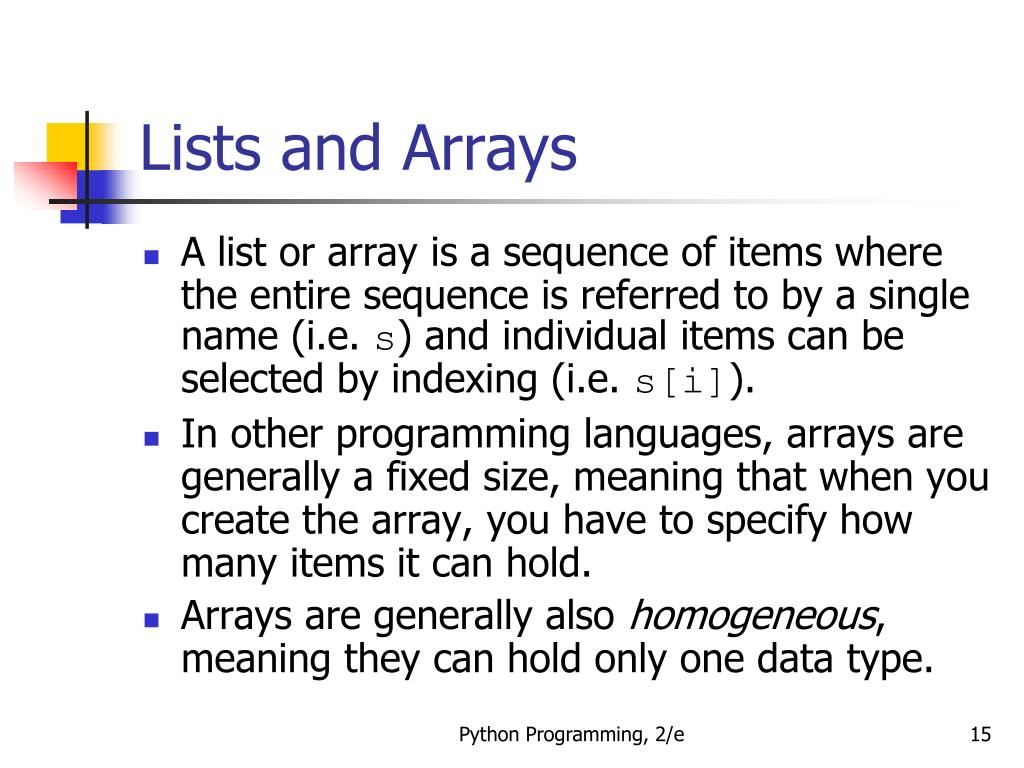 Lists and Arrays

• A list or array is a sequence of items where the entire sequence is referred to by a single name (i.e. s) and individual items can be selected by indexing (i.e. s[i]).
• In other programming languages, arrays are generally a fixed size, meaning that when you create the array, you have to specify how many items it can hold.
• Arrays are generally also homogeneous, meaning they can hold only one data type.

Python Programming, 2/e

15